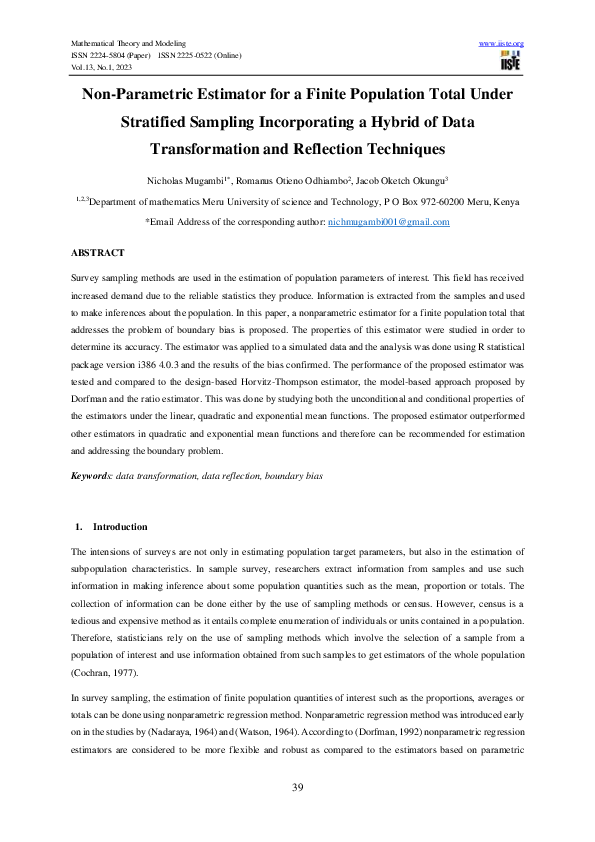 Mathematical Theory and Modeling
ISSN 2224-5804 (Paper) ISSN 2225-0522 (Online)
Vol.13, No.1, 2023

www.iiste.org

IISTE

Non-Parametric Estimator for a Finite Population Total Under Stratified Sampling Incorporating a Hybrid of Data Transformation and Reflection Techniques

Nicholas Mugambi$^{1*}$, Romanus Otieno Odhiambo$^{2}$, Jacob Oketch Okungu$^{3}$

$^{1,2,3}$Department of mathematics Meru University of science and Technology, P O Box 972-60200 Meru, Kenya

*Email Address of the corresponding author: nichmugambi001@gmail.com

ABSTRACT

Survey sampling methods are used in the estimation of population parameters of interest. This field has received increased demand due to the reliable statistics they produce. Information is extracted from the samples and used to make inferences about the population. In this paper, a nonparametric estimator for a finite population total that addresses the problem of boundary bias is proposed. The properties of this estimator were studied in order to determine its accuracy. The estimator was applied to a simulated data and the analysis was done using R statistical package version i386 4.0.3 and the results of the bias confirmed. The performance of the proposed estimator was tested and compared to the design-based Horvitz-Thompson estimator, the model-based approach proposed by Dorfman and the ratio estimator. This was done by studying both the unconditional and conditional properties of the estimators under the linear, quadratic and exponential mean functions. The proposed estimator outperformed other estimators in quadratic and exponential mean functions and therefore can be recommended for estimation and addressing the boundary problem.

Keywords: data transformation, data reflection, boundary bias

1. Introduction

The intensions of surveys are not only in estimating population target parameters, but also in the estimation of subpopulation characteristics. In sample survey, researchers extract information from samples and use such information in making inference about some population quantities such as the mean, proportion or totals. The collection of information can be done either by the use of sampling methods or census. However, census is a tedious and expensive method as it entails complete enumeration of individuals or units contained in a population. Therefore, statisticians rely on the use of sampling methods which involve the selection of a sample from a population of interest and use information obtained from such samples to get estimators of the whole population (Cochran, 1977).

In survey sampling, the estimation of finite population quantities of interest such as the proportions, averages or totals can be done using nonparametric regression method. Nonparametric regression method was introduced early on in the studies by (Nadaraya, 1964) and (Watson, 1964). According to (Dorfman, 1992) nonparametric regression estimators are considered to be more flexible and robust as compared to the estimators based on parametric

39